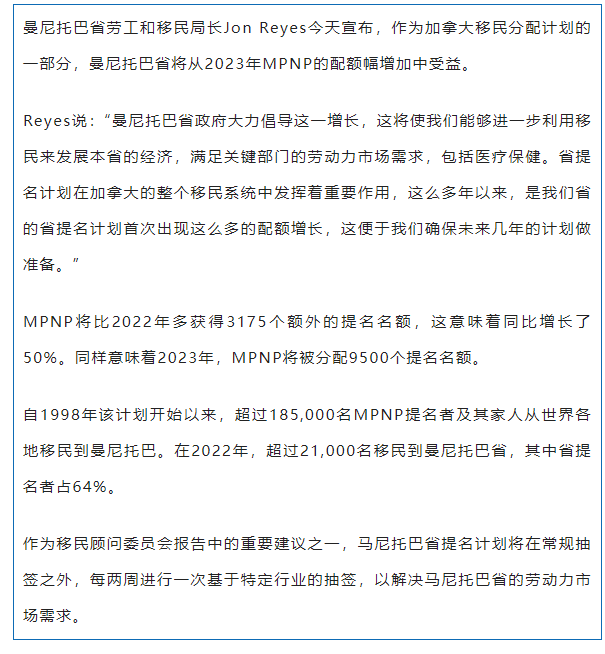 曼尼托巴省劳工和移民局长Jon Reyes今天宣布，作为加拿大移民分配计划的一部分，曼尼托巴省将从2023年MPNP的配额幅增加中受益。

Reyes说：“曼尼托巴省政府大力倡导这一增长，这将使我们能够进一步利用移民来发展本省的经济，满足关键部门的劳动力市场需求，包括医疗保健。省提名计划在加拿大的整个移民系统中发挥着重要作用，这么多年以来，是我们省的省提名计划首次出现这么多的配额增长，这便于我们确保未来几年的计划做准备。”

MPNP将比2022年多获得3175个额外的提名名额，这意味着同比增长了50%。同样意味着2023年，MPNP将被分配9500个提名名额。

自1998年该计划开始以来，超过185,000名MPNP提名者及其家人从世界各地移民到曼尼托巴。在2022年，超过21,000名移民到曼尼托巴省，其中省提名者占64%。

作为移民顾问委员会报告中的重要建议之一，马尼托巴省提名计划将在常规抽签之外，每两周进行一次基于特定行业的抽签，以解决马尼托巴省的劳动力市场需求。